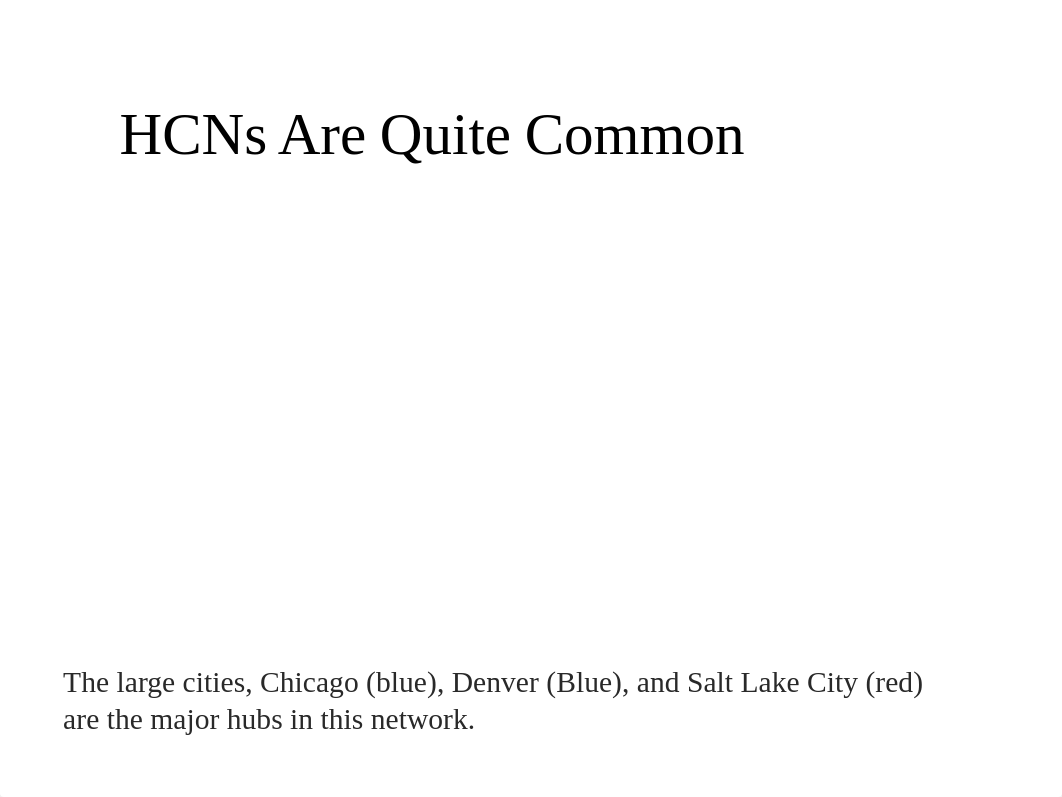 HCNs Are Quite Common

The large cities, Chicago (blue), Denver (Blue), and Salt Lake City (red) are the major hubs in this network.